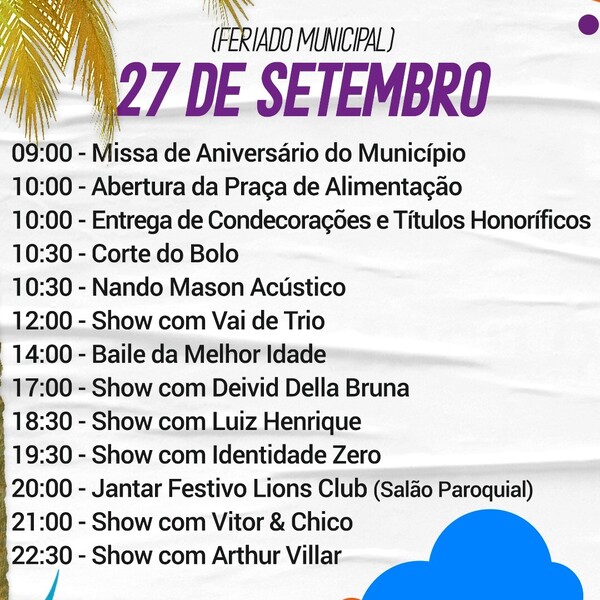 (FERIADO MUNICIPAL)

27 DE SETEMBRO

09:00 - Missa de Aniversário do Município
10:00 - Abertura da Praça de Alimentação
10:00 - Entrega de Condecorações e Títulos Honoríficos
10:30 - Corte do Bolo
10:30 - Nando Mason Acústico
12:00 - Show com Vai de Trio
14:00 - Baile da Melhor Idade
17:00 - Show com Deivid Della Bruna
18:30 - Show com Luiz Henrique
19:30 - Show com Identidade Zero
20:00 - Jantar Festivo Lions Club (Salão Paroquial)
21:00 - Show com Vitor & Chico
22:30 - Show com Arthur Villar